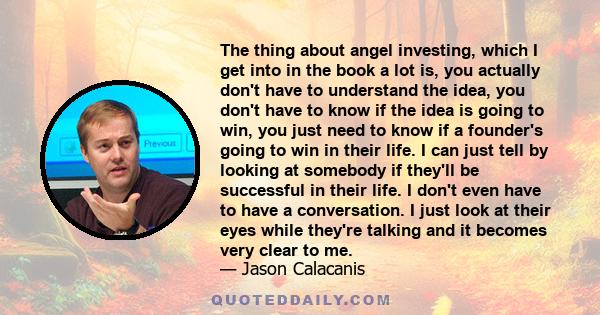 Previous

The thing about angel investing, which I get into in the book a lot is, you actually don't have to understand the idea, you don't have to know if the idea is going to win, you just need to know if a founder's going to win in their life. I can just tell by looking at somebody if they'll be successful in their life. I don't even have to have a conversation. I just look at their eyes while they're talking and it becomes very clear to me.
— Jason Calacanis

QUOTEDDAILY.COM